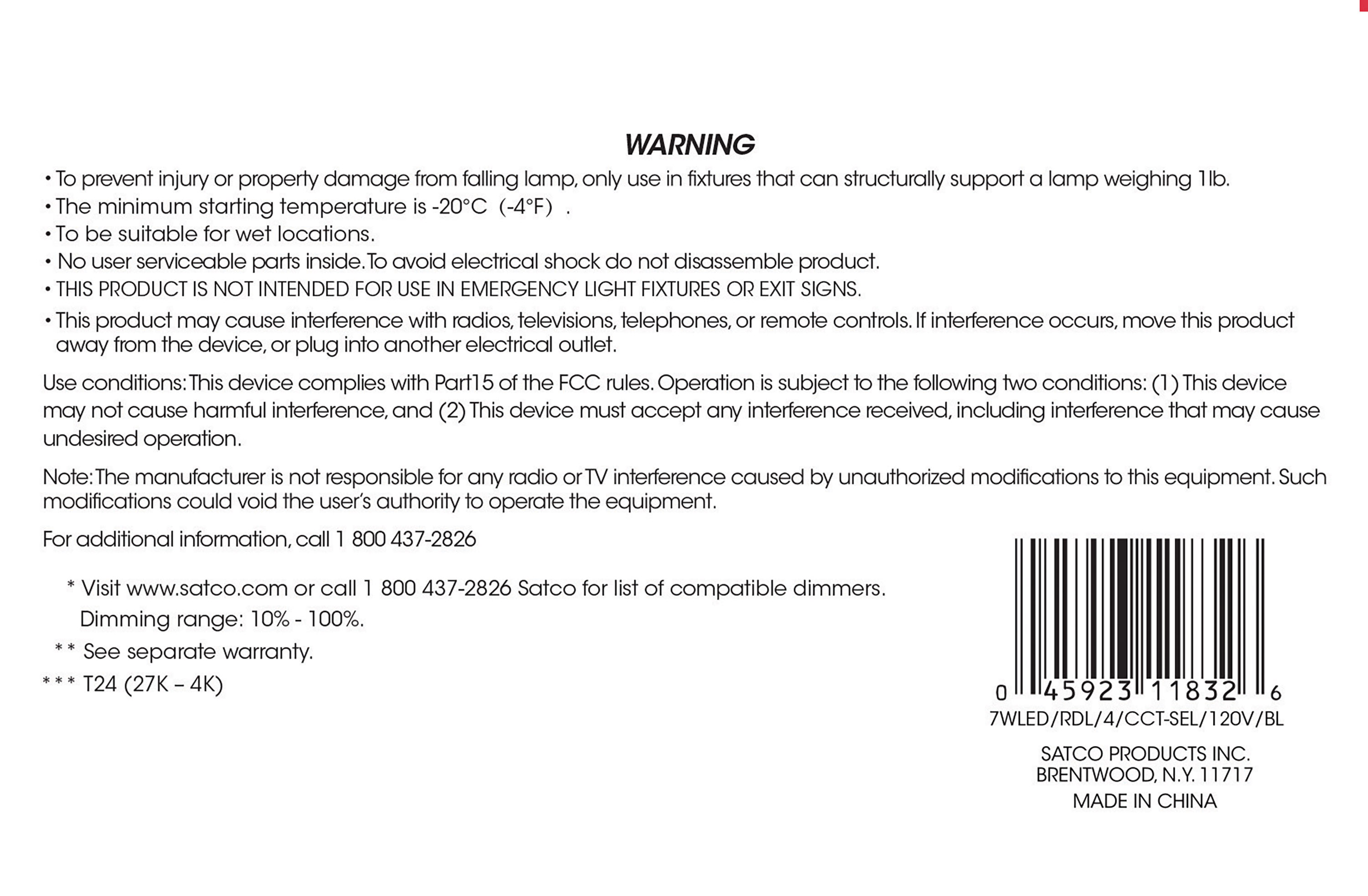 WARNING

• To prevent injury or property damage from falling lamp, only use in fixtures that can structurally support a lamp weighing 1lb.
• The minimum starting temperature is -20°C (-4°F) .
• To be suitable for wet locations.
• No user serviceable parts inside. To avoid electrical shock do not disassemble product.
• THIS PRODUCT IS NOT INTENDED FOR USE IN EMERGENCY LIGHT FIXTURES OR EXIT SIGNS.
• This product may cause interference with radios, televisions, telephones, or remote controls. If interference occurs, move this product away from the device, or plug into another electrical outlet.

Use conditions: This device complies with Part15 of the FCC rules. Operation is subject to the following two conditions: (1) This device may not cause harmful interference, and (2) This device must accept any interference received, including interference that may cause undesired operation.

Note: The manufacturer is not responsible for any radio or TV interference caused by unauthorized modifications to this equipment. Such modifications could void the user's authority to operate the equipment.

For additional information, call 1 800 437-2826

* Visit www.satco.com or call 1 800 437-2826 Satco for list of compatible dimmers.
Dimming range: 10% - 100%.
** See separate warranty.
*** T24 (27K – 4K)

0 45923 11832 6
7WLED/RDL/4/CCT-SEL/120V/BL

SATCO PRODUCTS INC.
BRENTWOOD, N.Y. 11717
MADE IN CHINA